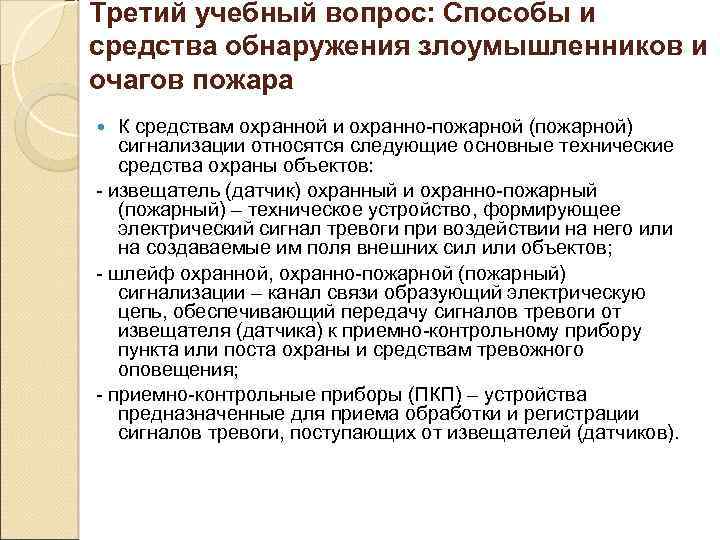 Третий учебный вопрос: Способы и средства обнаружения злоумышленников и очагов пожара

• К средствам охранной и охранно-пожарной (пожарной) сигнализации относятся следующие основные технические средства охраны объектов:

- извещатель (датчик) охранный и охранно-пожарный (пожарный) – техническое устройство, формирующее электрический сигнал тревоги при воздействии на него или на создаваемые им поля внешних сил или объектов;

- шлейф охранной, охранно-пожарной (пожарный) сигнализации – канал связи образующий электрическую цепь, обеспечивающий передачу сигналов тревоги от извещателя (датчика) к приемно-контрольному прибору пункта или поста охраны и средствам тревожного оповещения;

- приемно-контрольные приборы (ПКП) – устройства предназначенные для приема обработки и регистрации сигналов тревоги, поступающих от извещателей (датчиков).